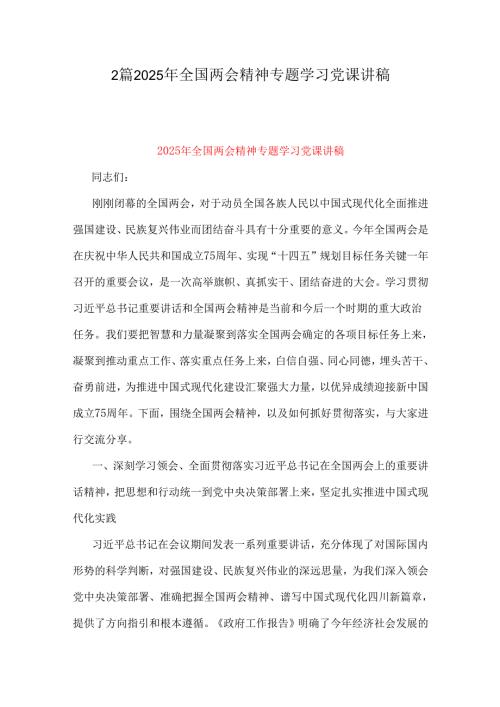 2篇2025年全国两会精神专题学习党课讲稿

2025年全国两会精神专题学习党课讲稿

同志们：

刚刚闭幕的全国两会，对于动员全国各族人民以中国式现代化全面推进强国建设、民族复兴伟业而团结奋斗具有十分重要的意义。今年全国两会是在庆祝中华人民共和国成立75周年、实现“十四五”规划目标任务关键一年召开的重要会议，是一次高举旗帜、真抓实干、团结奋进的大会。学习贯彻习近平总书记重要讲话和全国两会精神是当前和今后一个时期的重大政治任务。我们要把智慧和力量凝聚到落实全国两会确定的各项目标任务上来，凝聚到推动重点工作、落实重点任务上来，自信自强、同心同德，埋头苦干、奋勇前进，为推进中国式现代化建设汇聚强大力量，以优异成绩迎接新中国成立75周年。下面，围绕全国两会精神，以及如何抓好贯彻落实，与大家进行交流分享。

一、深刻学习领会、全面贯彻落实习近平总书记在全国两会上的重要讲话精神，把思想和行动统一到党中央决策部署上来，坚定扎实推进中国式现代化实践

习近平总书记在会议期间发表一系列重要讲话，充分体现了对国际国内形势的科学判断，对强国建设、民族复兴伟业的深远思量，为我们深入领会党中央决策部署、准确把握全国两会精神、谱写中国式现代化四川新篇章，提供了方向指引和根本遵循。《政府工作报告》明确了今年经济社会发展的